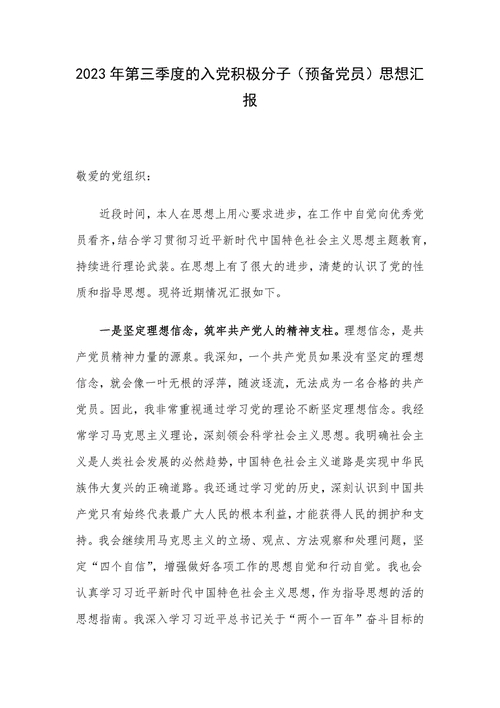 2023年第三季度的入党积极分子（预备党员）思想汇报

敬爱的党组织：

近段时间，本人在思想上用心要求进步，在工作中自觉向优秀党员看齐，结合学习贯彻习近平新时代中国特色社会主义思想主题教育，持续进行理论武装。在思想上有了很大的进步，清楚的认识了党的性质和指导思想。现将近期情况汇报如下。

一是坚定理想信念，筑牢共产党人的精神支柱。理想信念，是共产党员精神力量的源泉。我深知，一个共产党员如果没有坚定的理想信念，就会像一叶无根的浮萍，随波逐流，无法成为一名合格的共产党员。因此，我非常重视通过学习党的理论不断坚定理想信念。我经常学习马克思主义理论，深刻领会科学社会主义思想。我明确社会主义是人类社会发展的必然趋势，中国特色社会主义道路是实现中华民族伟大复兴的正确道路。我还通过学习党的历史，深刻认识到中国共产党只有始终代表最广大人民的根本利益，才能获得人民的拥护和支持。我会继续用马克思主义的立场、观点、方法观察和处理问题，坚定“四个自信”，增强做好各项工作的思想自觉和行动自觉。我也会认真学习习近平新时代中国特色社会主义思想，作为指导思想的活的思想指南。我深入学习习近平总书记关于“两个一百年”奋斗目标的